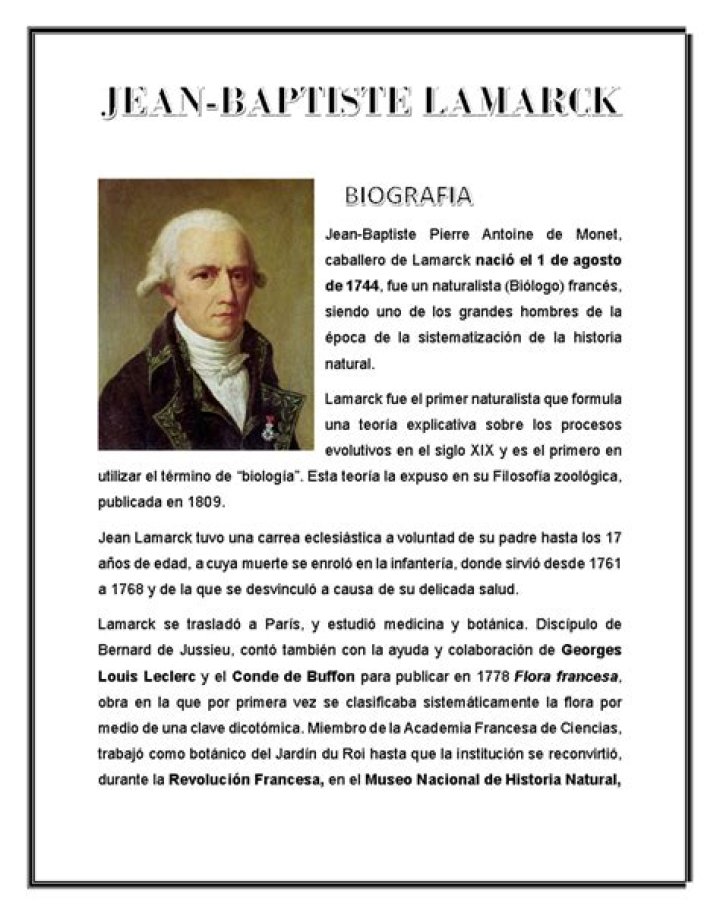 JEAN-BAPTISTE LAMARCK

BIOGRAFIA

Jean-Baptiste Pierre Antoine de Monet, caballero de Lamarck nació el 1 de agosto de 1744, fue un naturalista (Biólogo) francés, siendo uno de los grandes hombres de la época de la sistematización de la historia natural.

Lamarck fue el primer naturalista que formula una teoría explicativa sobre los procesos evolutivos en el siglo XIX y es el primero en utilizar el término de "biología". Esta teoría la expuso en su Filosofía zoológica, publicada en 1809.

Jean Lamarck tuvo una carrea eclesiástica a voluntad de su padre hasta los 17 años de edad, a cuya muerte se enroló en la infantería, donde sirvió desde 1761 a 1768 y de la que se desvinculó a causa de su delicada salud.

Lamarck se trasladó a París, y estudió medicina y botánica. Discípulo de Bernard de Jussieu, contó también con la ayuda y colaboración de Georges Louis Leclerc y el Conde de Buffon para publicar en 1778 Flora francesa, obra en la que por primera vez se clasificaba sistemáticamente la flora por medio de una clave dicotómica. Miembro de la Academia Francesa de Ciencias, trabajó como botánico del Jardín du Roi hasta que la institución se reconvirtió, durante la Revolución Francesa, en el Museo Nacional de Historia Natural,